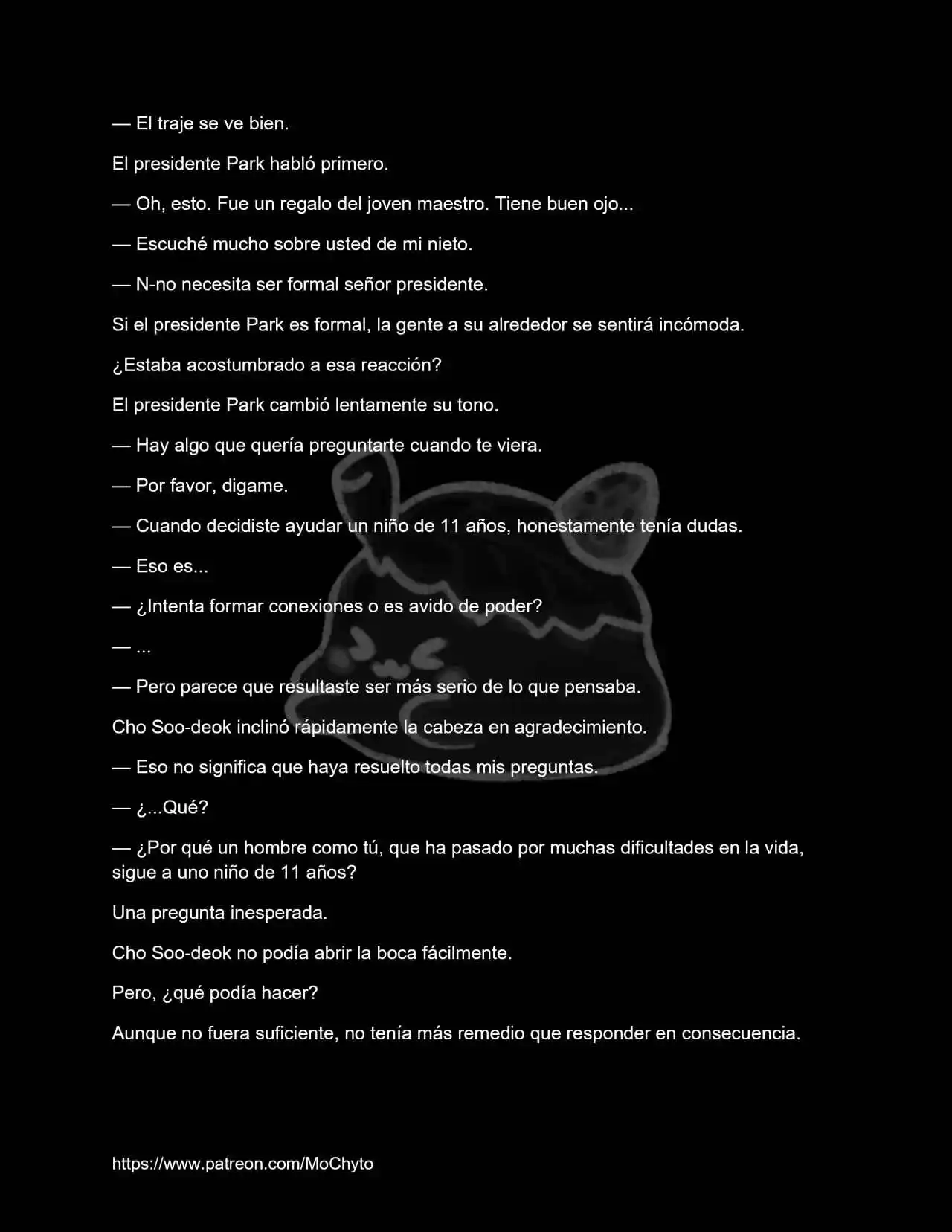 — El traje se ve bien.

El presidente Park habló primero.

— Oh, esto. Fue un regalo del joven maestro. Tiene buen ojo...

— Escuché mucho sobre usted de mi nieto.

— N-no necesita ser formal señor presidente.

Si el presidente Park es formal, la gente a su alrededor se sentirá incómoda.

¿Estaba acostumbrado a esa reacción?

El presidente Park cambió lentamente su tono.

— Hay algo que quería preguntarte cuando te viera.

— Por favor, digame.

— Cuando decidiste ayudar un niño de 11 años, honestamente tenía dudas.

— Eso es...

— ¿Intenta formar conexiones o es avido de poder?

— ...

— Pero parece que resultaste ser más serio de lo que pensaba.

Cho Soo-deok inclinó rápidamente la cabeza en agradecimiento.

— Eso no significa que haya resuelto todas mis preguntas.

— ¿...Qué?

— ¿Por qué un hombre como tú, que ha pasado por muchas dificultades en la vida, sigue a uno niño de 11 años?

Una pregunta inesperada.

Cho Soo-deok no podía abrir la boca fácilmente.

Pero, ¿qué podía hacer?

Aunque no fuera suficiente, no tenía más remedio que responder en consecuencia.

https://www.patreon.com/MoChyto